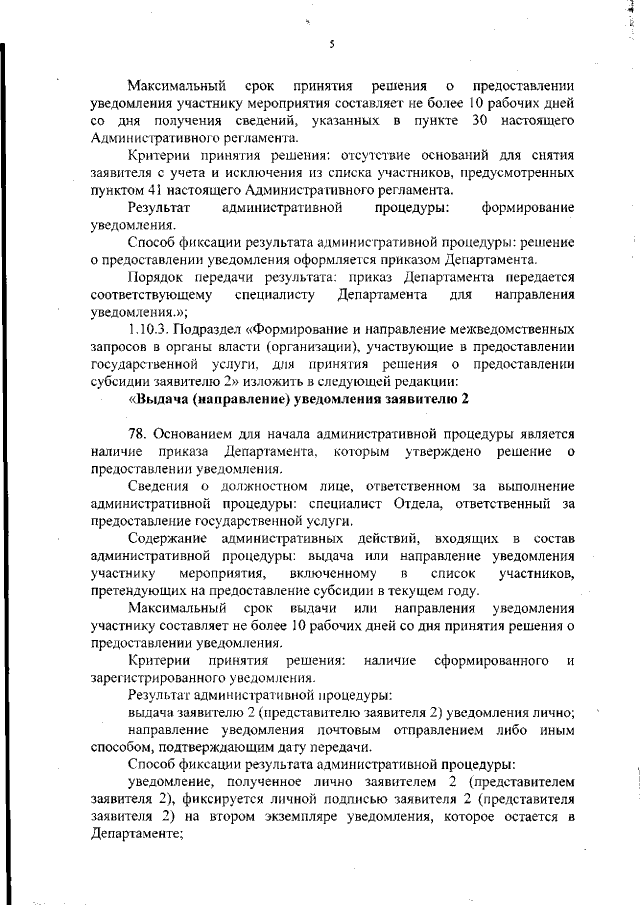 5

Максимальный срок принятия решения о предоставлении уведомления участнику мероприятия составляет не более 10 рабочих дней со дня получения сведений, указанных в пункте 30 настоящего Административного регламента.

Критерии принятия решения: отсутствие оснований для снятия заявителя с учета и исключения из списка участников, предусмотренных пунктом 41 настоящего Административного регламента.

Результат административной процедуры: формирование уведомления.

Способ фиксации результата административной процедуры: решение о предоставлении уведомления оформляется приказом Департамента.

Порядок передачи результата: приказ Департамента передается соответствующему специалисту Департамента для направления уведомления.»;

1.10.3. Подраздел «Формирование и направление межведомственных запросов в органы власти (организации), участвующие в предоставлении государственной услуги, для принятия решения о предоставлении субсидии заявителю 2» изложить в следующей редакции:

«Выдача (направление) уведомления заявителю 2

78. Основанием для начала административной процедуры является наличие приказа Департамента, которым утверждено решение о предоставлении уведомления.

Сведения о должностном лице, ответственном за выполнение административной процедуры: специалист Отдела, ответственный за предоставление государственной услуги.

Содержание административных действий, входящих в состав административной процедуры: выдача или направление уведомления участнику мероприятия, включенному в список участников, претендующих на предоставление субсидии в текущем году.

Максимальный срок выдачи или направления уведомления участнику составляет не более 10 рабочих дней со дня принятия решения о предоставлении уведомления.

Критерии принятия решения: наличие сформированного и зарегистрированного уведомления.

Результат административной процедуры:

выдача заявителю 2 (представителю заявителя 2) уведомления лично;

направление уведомления почтовым отправлением либо иным способом, подтверждающим дату передачи.

Способ фиксации результата административной процедуры:

уведомление, полученное лично заявителем 2 (представителем заявителя 2), фиксируется личной подписью заявителя 2 (представителя заявителя 2) на втором экземпляре уведомления, которое остается в Департаменте;